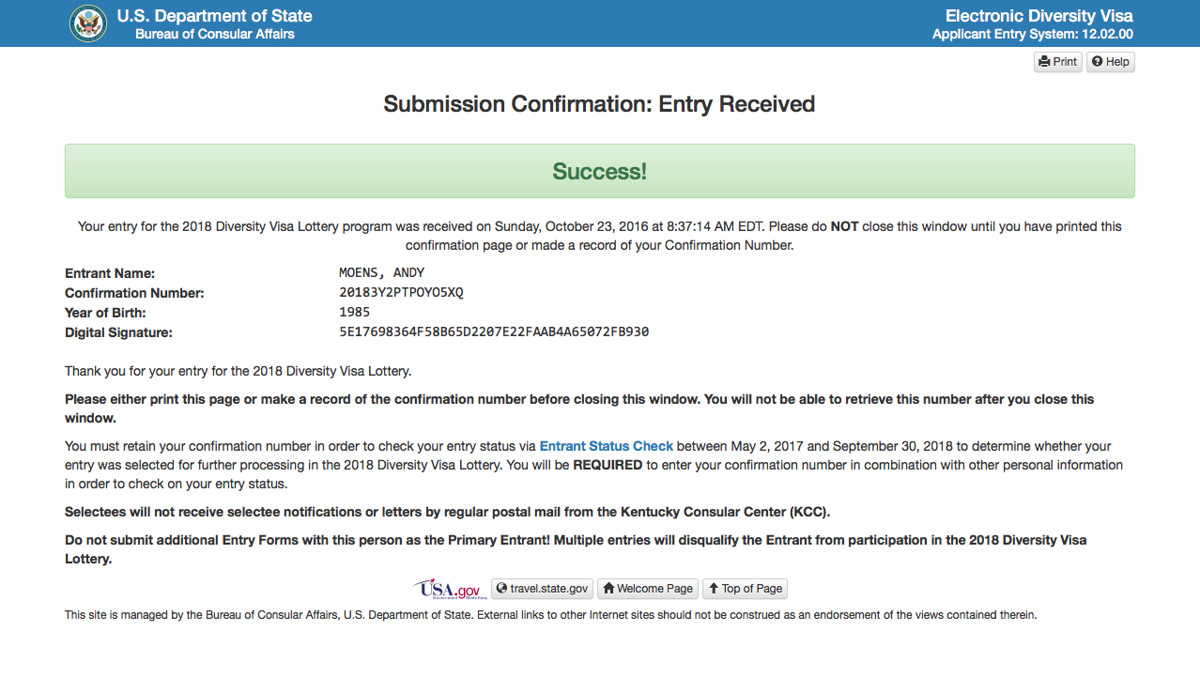 U.S. Department of State
Bureau of Consular Affairs

Electronic Diversity Visa
Applicant Entry System: 12.02.00

Print  Help

Submission Confirmation: Entry Received

Success!

Your entry for the 2018 Diversity Visa Lottery program was received on Sunday, October 23, 2016 at 8:37:14 AM EDT. Please do NOT close this window until you have printed this confirmation page or made a record of your Confirmation Number.

| | |
|---|---|
| Entrant Name: | MOENS, ANDY |
| Confirmation Number: | 20183Y2PTPOYO5XQ |
| Year of Birth: | 1985 |
| Digital Signature: | 5E17698364F58B65D2207E22FAAB4A65072FB930 |

Thank you for your entry for the 2018 Diversity Visa Lottery.

Please either print this page or make a record of the confirmation number before closing this window. You will not be able to retrieve this number after you close this window.

You must retain your confirmation number in order to check your entry status via Entrant Status Check between May 2, 2017 and September 30, 2018 to determine whether your entry was selected for further processing in the 2018 Diversity Visa Lottery. You will be REQUIRED to enter your confirmation number in combination with other personal information in order to check on your entry status.

Selectees will not receive selectee notifications or letters by regular postal mail from the Kentucky Consular Center (KCC).

Do not submit additional Entry Forms with this person as the Primary Entrant! Multiple entries will disqualify the Entrant from participation in the 2018 Diversity Visa Lottery.

USA.gov  travel.state.gov  Welcome Page  Top of Page

This site is managed by the Bureau of Consular Affairs, U.S. Department of State. External links to other Internet sites should not be construed as an endorsement of the views contained therein.